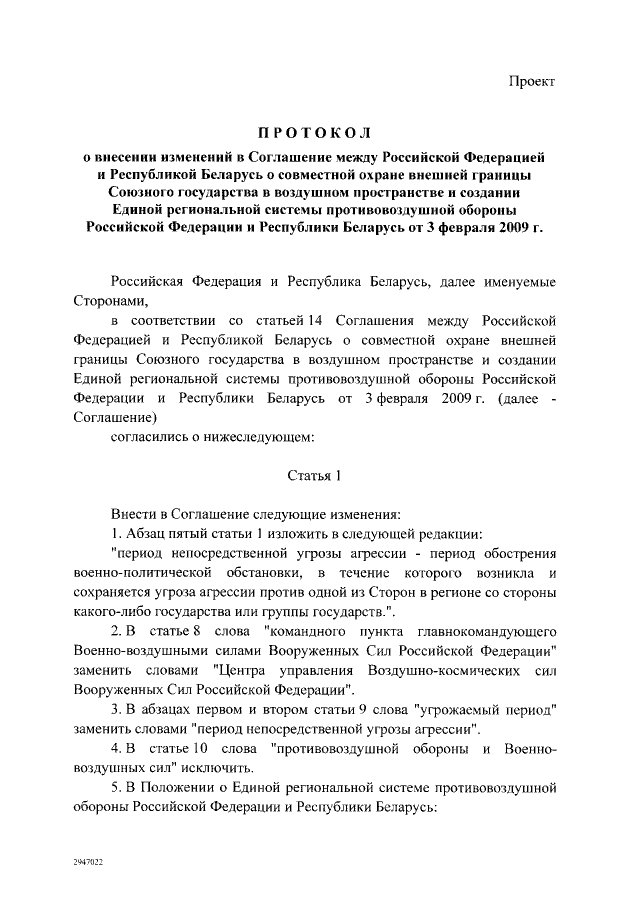 Проект

ПРОТОКОЛ

о внесении изменений в Соглашение между Российской Федерацией и Республикой Беларусь о совместной охране внешней границы Союзного государства в воздушном пространстве и создании Единой региональной системы противовоздушной обороны Российской Федерации и Республики Беларусь от 3 февраля 2009 г.

Российская Федерация и Республика Беларусь, далее именуемые Сторонами,

в соответствии со статьей 14 Соглашения между Российской Федерацией и Республикой Беларусь о совместной охране внешней границы Союзного государства в воздушном пространстве и создании Единой региональной системы противовоздушной обороны Российской Федерации и Республики Беларусь от 3 февраля 2009 г. (далее - Соглашение)

согласились о нижеследующем:

Статья 1

Внести в Соглашение следующие изменения:

1. Абзац пятый статьи 1 изложить в следующей редакции:

"период непосредственной угрозы агрессии - период обострения военно-политической обстановки, в течение которого возникла и сохраняется угроза агрессии против одной из Сторон в регионе со стороны какого-либо государства или группы государств.".

2. В статье 8 слова "командного пункта главнокомандующего Военно-воздушными силами Вооруженных Сил Российской Федерации" заменить словами "Центра управления Воздушно-космических сил Вооруженных Сил Российской Федерации".

3. В абзацах первом и втором статьи 9 слова "угрожаемый период" заменить словами "период непосредственной угрозы агрессии".

4. В статье 10 слова "противовоздушной обороны и Военно-воздушных сил" исключить.

5. В Положении о Единой региональной системе противовоздушной обороны Российской Федерации и Республики Беларусь:

2947022